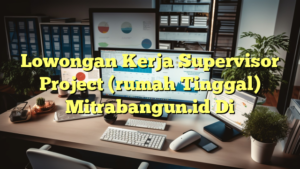 Lowongan Kerja Supervisor Project (rumah Tinggal) Mitrabangun.id Di